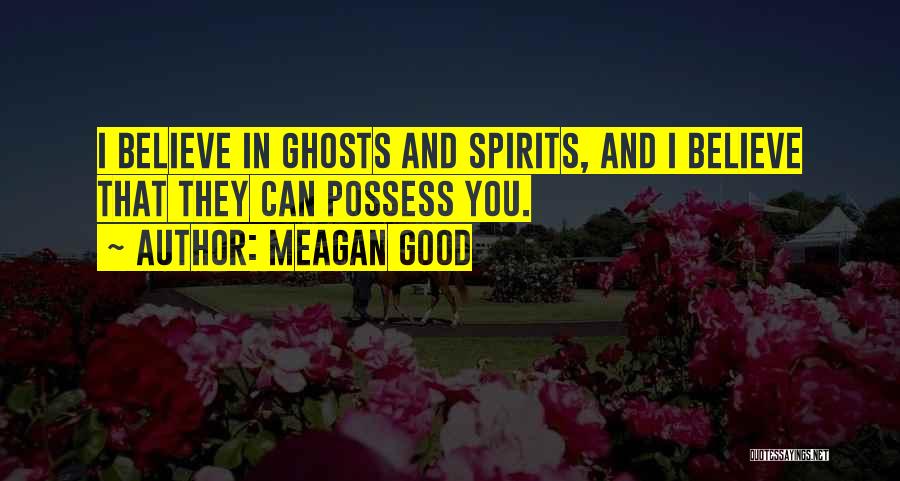 I BELIEVE IN GHOSTS AND SPIRITS, AND I BELIEVE THAT THEY CAN POSSESS YOU.

~ AUTHOR: MEAGAN GOOD

QUOTESSAYINGS.NET